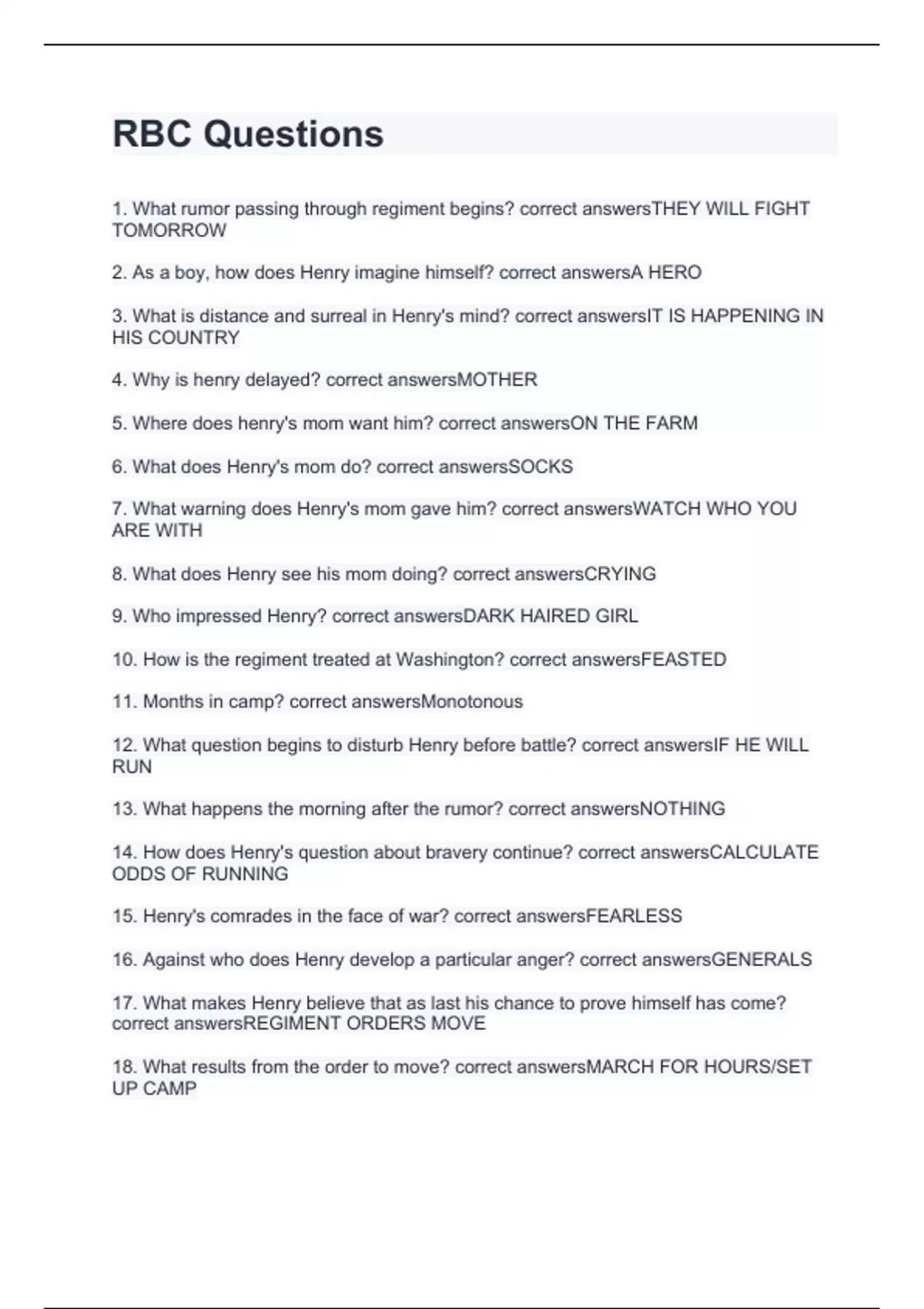 RBC Questions

1. What rumor passing through regiment begins? correct answersTHEY WILL FIGHT TOMORROW

2. As a boy, how does Henry imagine himself? correct answersA HERO

3. What is distance and surreal in Henry's mind? correct answersIT IS HAPPENING IN HIS COUNTRY

4. Why is henry delayed? correct answersMOTHER

5. Where does henry's mom want him? correct answersON THE FARM

6. What does Henry's mom do? correct answersSOCKS

7. What warning does Henry's mom gave him? correct answersWATCH WHO YOU ARE WITH

8. What does Henry see his mom doing? correct answersCRYING

9. Who impressed Henry? correct answersDARK HAIRED GIRL

10. How is the regiment treated at Washington? correct answersFEASTED

11. Months in camp? correct answersMonotonous

12. What question begins to disturb Henry before battle? correct answersIF HE WILL RUN

13. What happens the morning after the rumor? correct answersNOTHING

14. How does Henry's question about bravery continue? correct answersCALCULATE ODDS OF RUNNING

15. Henry's comrades in the face of war? correct answersFEARLESS

16. Against who does Henry develop a particular anger? correct answersGENERALS

17. What makes Henry believe that as last his chance to prove himself has come? correct answersREGIMENT ORDERS MOVE

18. What results from the order to move? correct answersMARCH FOR HOURS/SET UP CAMP